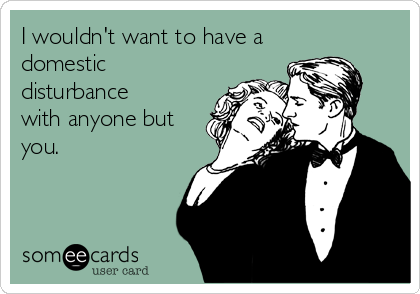 I wouldn't want to have a domestic disturbance with anyone but you.

someecards
user card